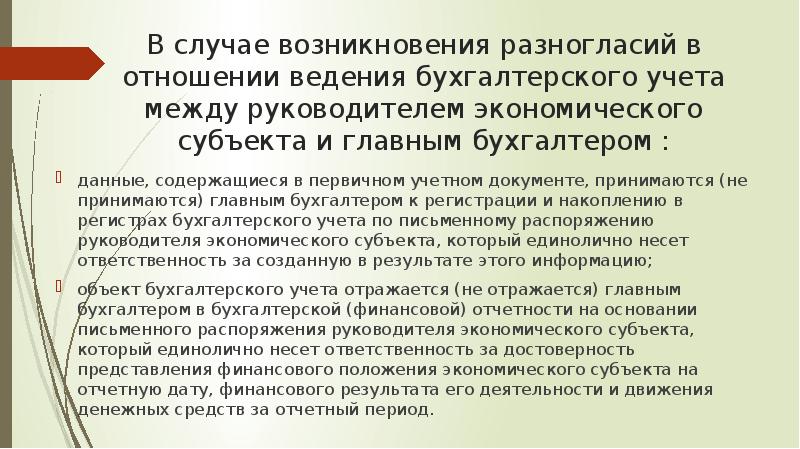 В случае возникновения разногласий в отношении ведения бухгалтерского учета между руководителем экономического субъекта и главным бухгалтером :

данные, содержащиеся в первичном учетном документе, принимаются (не принимаются) главным бухгалтером к регистрации и накоплению в регистрах бухгалтерского учета по письменному распоряжению руководителя экономического субъекта, который единолично несет ответственность за созданную в результате этого информацию;

объект бухгалтерского учета отражается (не отражается) главным бухгалтером в бухгалтерской (финансовой) отчетности на основании письменного распоряжения руководителя экономического субъекта, который единолично несет ответственность за достоверность представления финансового положения экономического субъекта на отчетную дату, финансового результата его деятельности и движения денежных средств за отчетный период.